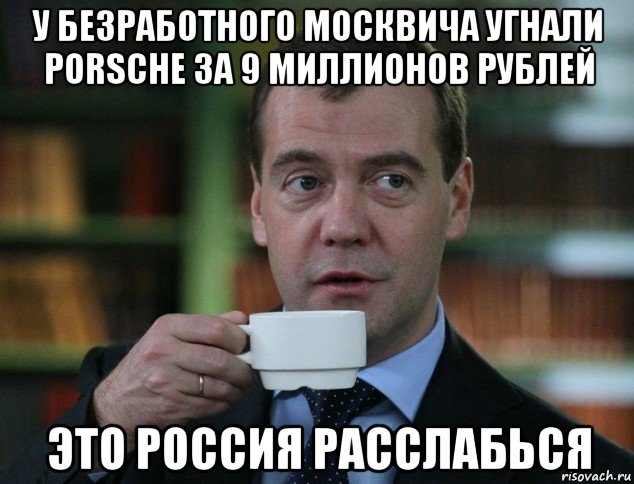 У БЕЗРАБОТНОГО МОСКВИЧА УГНАЛИ PORSCHE ЗА 9 МИЛЛИОНОВ РУБЛЕЙ

ЭТО РОССИЯ РАССЛАБЬСЯ

risovach.ru